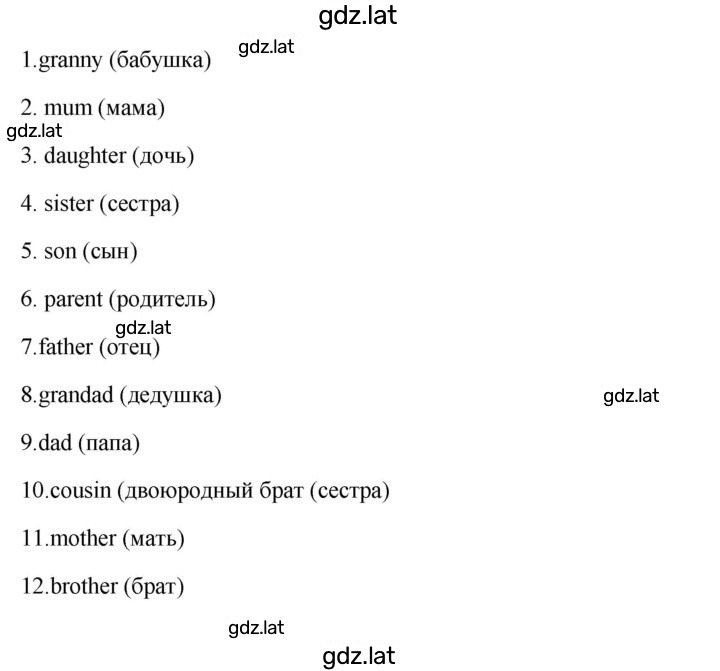 gdz.lat

1.granny (бабушка) gdz.lat

2. mum (мама)

gdz.lat

3. daughter (дочь)

4. sister (сестра)

5. son (сын)

6. parent (родитель)

gdz.lat

7.father (отец)

8.grandad (дедушка) gdz.lat

9.dad (папа)

10.cousin (двоюродный брат (сестра)

11.mother (мать)

12.brother (брат)

gdz.lat

gdz.lat